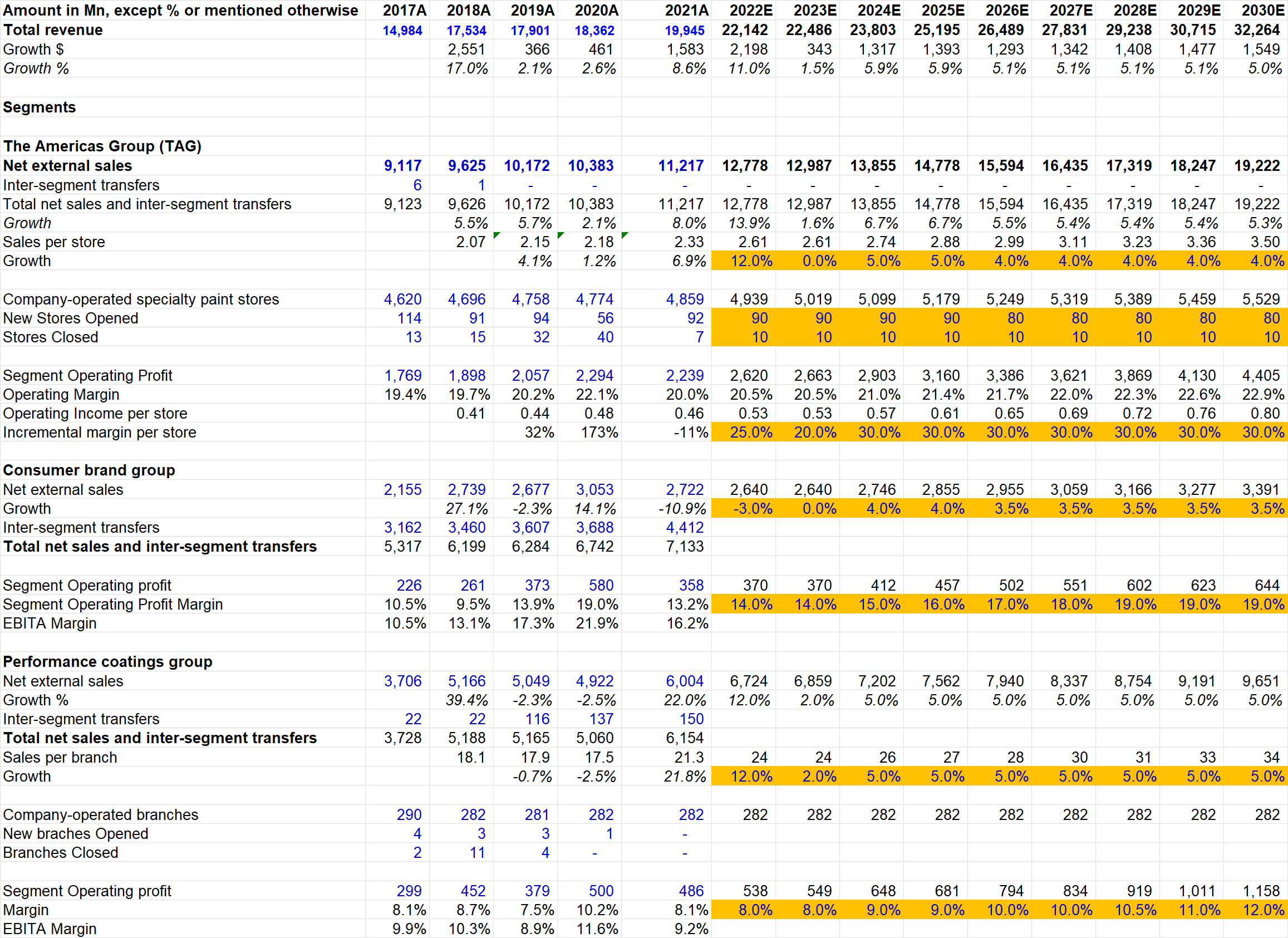 | Amount in Mn, except % or mentioned otherwise | 2017A | 2018A | 2019A | 2020A | 2021A | 2022E | 2023E | 2024E | 2025E | 2026E | 2027E | 2028E | 2029E | 2030E |
|---|---|---|---|---|---|---|---|---|---|---|---|---|---|---|
| Total revenue | 14,984 | 17,534 | 17,901 | 18,362 | 19,945 | 22,142 | 22,486 | 23,803 | 25,195 | 26,489 | 27,831 | 29,238 | 30,715 | 32,264 |
| Growth $ | | 2,551 | 366 | 461 | 1,583 | 2,198 | 343 | 1,317 | 1,393 | 1,293 | 1,342 | 1,408 | 1,477 | 1,549 |
| Growth % | | 17.0% | 2.1% | 2.6% | 8.6% | 11.0% | 1.5% | 5.9% | 5.9% | 5.1% | 5.1% | 5.1% | 5.1% | 5.0% |
| | | | | | | | | | | | | | | |
| Segments | | | | | | | | | | | | | | |
| | | | | | | | | | | | | | | |
| The Americas Group (TAG) | | | | | | | | | | | | | | |
| Net external sales | 9,117 | 9,625 | 10,172 | 10,383 | 11,217 | 12,778 | 12,987 | 13,855 | 14,778 | 15,594 | 16,435 | 17,319 | 18,247 | 19,222 |
| Inter-segment transfers | 6 | 1 | - | - | - | - | - | - | - | - | - | - | - | - |
| Total net sales and inter-segment transfers | 9,123 | 9,626 | 10,172 | 10,383 | 11,217 | 12,778 | 12,987 | 13,855 | 14,778 | 15,594 | 16,435 | 17,319 | 18,247 | 19,222 |
| Growth | | 5.5% | 5.7% | 2.1% | 8.0% | 13.9% | 1.6% | 6.7% | 6.7% | 5.5% | 5.4% | 5.4% | 5.4% | 5.3% |
| Sales per store | | 2.07 | 2.15 | 2.18 | 2.33 | 2.61 | 2.61 | 2.74 | 2.88 | 2.99 | 3.11 | 3.23 | 3.36 | 3.50 |
| Growth | | | 4.1% | 1.2% | 6.9% | 12.0% | 0.0% | 5.0% | 5.0% | 4.0% | 4.0% | 4.0% | 4.0% | 4.0% |
| | | | | | | | | | | | | | | |
| Company-operated specialty paint stores | 4,620 | 4,696 | 4,758 | 4,774 | 4,859 | 4,939 | 5,019 | 5,099 | 5,179 | 5,249 | 5,319 | 5,389 | 5,459 | 5,529 |
| New Stores Opened | 114 | 91 | 94 | 56 | 92 | 90 | 90 | 90 | 90 | 80 | 80 | 80 | 80 | 80 |
| Stores Closed | 13 | 15 | 32 | 40 | 7 | 10 | 10 | 10 | 10 | 10 | 10 | 10 | 10 | 10 |
| | | | | | | | | | | | | | | |
| Segment Operating Profit | 1,769 | 1,898 | 2,057 | 2,294 | 2,239 | 2,620 | 2,663 | 2,903 | 3,160 | 3,386 | 3,621 | 3,869 | 4,130 | 4,405 |
| Operating Margin | 19.4% | 19.7% | 20.2% | 22.1% | 20.0% | 20.5% | 20.5% | 21.0% | 21.4% | 21.7% | 22.0% | 22.3% | 22.6% | 22.9% |
| Operating Income per store | | 0.41 | 0.44 | 0.48 | 0.46 | 0.53 | 0.53 | 0.57 | 0.61 | 0.65 | 0.69 | 0.72 | 0.76 | 0.80 |
| Incremental margin per store | | | 32% | 173% | -11% | 25.0% | 20.0% | 30.0% | 30.0% | 30.0% | 30.0% | 30.0% | 30.0% | 30.0% |
| | | | | | | | | | | | | | | |
| Consumer brand group | | | | | | | | | | | | | | |
| Net external sales | 2,155 | 2,739 | 2,677 | 3,053 | 2,722 | 2,640 | 2,640 | 2,746 | 2,855 | 2,955 | 3,059 | 3,166 | 3,277 | 3,391 |
| Growth | | 27.1% | -2.3% | 14.1% | -10.9% | -3.0% | 0.0% | 4.0% | 4.0% | 3.5% | 3.5% | 3.5% | 3.5% | 3.5% |
| Inter-segment transfers | 3,162 | 3,460 | 3,607 | 3,688 | 4,412 | | | | | | | | | |
| Total net sales and inter-segment transfers | 5,317 | 6,199 | 6,284 | 6,742 | 7,133 | | | | | | | | | |
| | | | | | | | | | | | | | | |
| Segment Operating profit | 226 | 261 | 373 | 580 | 358 | 370 | 370 | 412 | 457 | 502 | 551 | 602 | 623 | 644 |
| Segment Operating Profit Margin | 10.5% | 9.5% | 13.9% | 19.0% | 13.2% | 14.0% | 14.0% | 15.0% | 16.0% | 17.0% | 18.0% | 19.0% | 19.0% | 19.0% |
| EBITA Margin | 10.5% | 13.1% | 17.3% | 21.9% | 16.2% | | | | | | | | | |
| | | | | | | | | | | | | | | |
| Performance coatings group | | | | | | | | | | | | | | |
| Net external sales | 3,706 | 5,166 | 5,049 | 4,922 | 6,004 | 6,724 | 6,859 | 7,202 | 7,562 | 7,940 | 8,337 | 8,754 | 9,191 | 9,651 |
| Growth % | | 39.4% | -2.3% | -2.5% | 22.0% | 12.0% | 2.0% | 5.0% | 5.0% | 5.0% | 5.0% | 5.0% | 5.0% | 5.0% |
| Inter-segment transfers | 22 | 22 | 116 | 137 | 150 | | | | | | | | | |
| Total net sales and inter-segment transfers | 3,728 | 5,188 | 5,165 | 5,060 | 6,154 | | | | | | | | | |
| Sales per branch | | 18.1 | 17.9 | 17.5 | 21.3 | 24 | 24 | 26 | 27 | 28 | 30 | 31 | 33 | 34 |
| Growth | | | -0.7% | -2.5% | 21.8% | 12.0% | 2.0% | 5.0% | 5.0% | 5.0% | 5.0% | 5.0% | 5.0% | 5.0% |
| | | | | | | | | | | | | | | |
| Company-operated branches | 290 | 282 | 281 | 282 | 282 | 282 | 282 | 282 | 282 | 282 | 282 | 282 | 282 | 282 |
| New braches Opened | 4 | 3 | 3 | 1 | - | | | | | | | | | |
| Branches Closed | 2 | 11 | 4 | - | - | | | | | | | | | |
| | | | | | | | | | | | | | | |
| Segment Operating profit | 299 | 452 | 379 | 500 | 486 | 538 | 549 | 648 | 681 | 794 | 834 | 919 | 1,011 | 1,158 |
| Margin | 8.1% | 8.7% | 7.5% | 10.2% | 8.1% | 8.0% | 8.0% | 9.0% | 9.0% | 10.0% | 10.0% | 10.5% | 11.0% | 12.0% |
| EBITA Margin | 9.9% | 10.3% | 8.9% | 11.6% | 9.2% | | | | | | | | | |